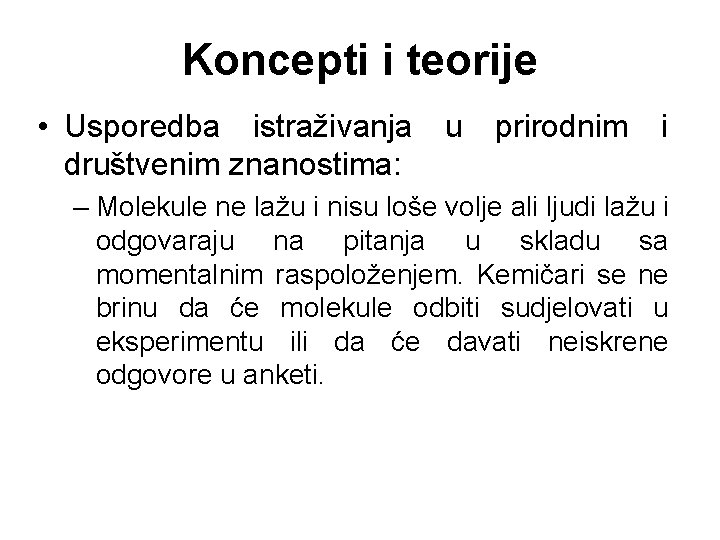 Koncepti i teorije

• Usporedba istraživanja u prirodnim i društvenim znanostima:

– Molekule ne lažu i nisu loše volje ali ljudi lažu i odgovaraju na pitanja u skladu sa momentalnim raspoloženjem. Kemičari se ne brinu da će molekule odbiti sudjelovati u eksperimentu ili da će davati neiskrene odgovore u anketi.